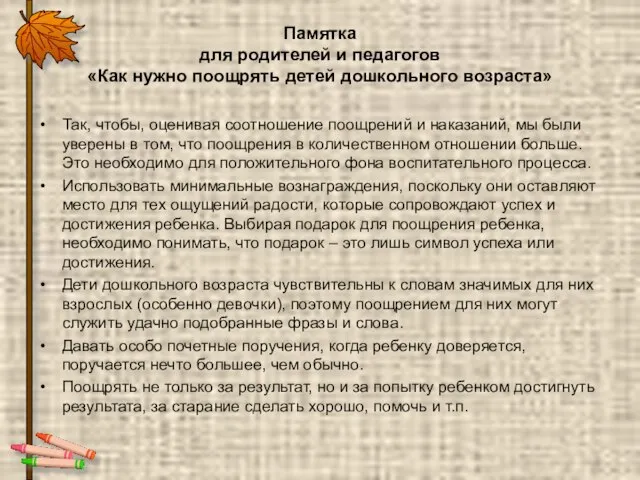 Памятка
для родителей и педагогов
«Как нужно поощрять детей дошкольного возраста»

• Так, чтобы, оценивая соотношение поощрений и наказаний, мы были уверены в том, что поощрения в количественном отношении больше. Это необходимо для положительного фона воспитательного процесса.
• Использовать минимальные вознаграждения, поскольку они оставляют место для тех ощущений радости, которые сопровождают успех и достижения ребенка. Выбирая подарок для поощрения ребенка, необходимо понимать, что подарок – это лишь символ успеха или достижения.
• Дети дошкольного возраста чувствительны к словам значимых для них взрослых (особенно девочки), поэтому поощрением для них могут служить удачно подобранные фразы и слова.
• Давать особо почетные поручения, когда ребенку доверяется, поручается нечто большее, чем обычно.
• Поощрять не только за результат, но и за попытку ребенком достигнуть результата, за старание сделать хорошо, помочь и т.п.